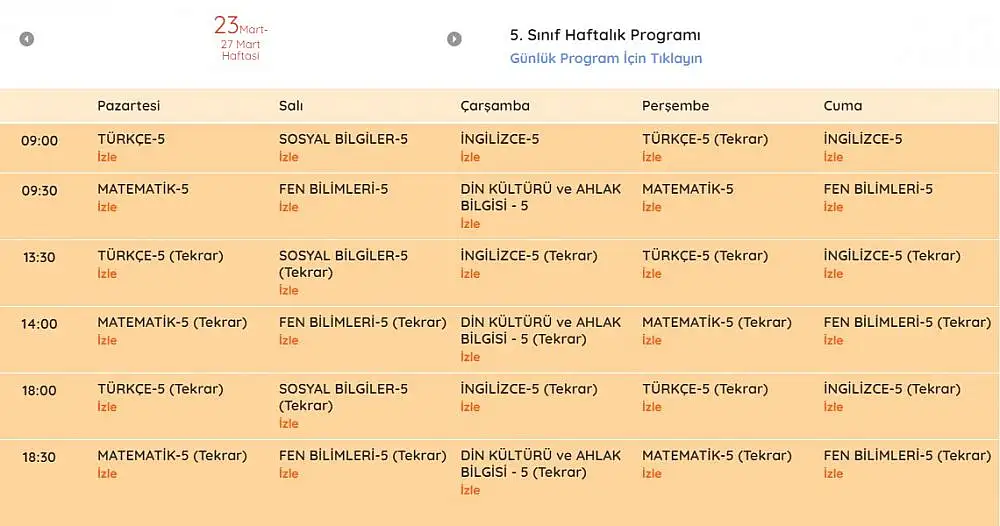 23 Mart-
27 Mart
Haftası

5. Sınıf Haftalık Programı
Günlük Program İçin Tıklayın

| | Pazartesi | Salı | Çarşamba | Perşembe | Cuma |
|---|---|---|---|---|---|
| 09:00 | TÜRKÇE-5 İzle | SOSYAL BİLGİLER-5 İzle | İNGİLİZCE-5 İzle | TÜRKÇE-5 (Tekrar) İzle | İNGİLİZCE-5 İzle |
| 09:30 | MATEMATİK-5 İzle | FEN BİLİMLERİ-5 İzle | DİN KÜLTÜRÜ ve AHLAK BİLGİSİ - 5 İzle | MATEMATİK-5 İzle | FEN BİLİMLERİ-5 İzle |
| 13:30 | TÜRKÇE-5 (Tekrar) İzle | SOSYAL BİLGİLER-5 (Tekrar) İzle | İNGİLİZCE-5 (Tekrar) İzle | TÜRKÇE-5 (Tekrar) İzle | İNGİLİZCE-5 (Tekrar) İzle |
| 14:00 | MATEMATİK-5 (Tekrar) İzle | FEN BİLİMLERİ-5 (Tekrar) İzle | DİN KÜLTÜRÜ ve AHLAK BİLGİSİ - 5 (Tekrar) İzle | MATEMATİK-5 (Tekrar) İzle | FEN BİLİMLERİ-5 (Tekrar) İzle |
| 18:00 | TÜRKÇE-5 (Tekrar) İzle | SOSYAL BİLGİLER-5 (Tekrar) İzle | İNGİLİZCE-5 (Tekrar) İzle | TÜRKÇE-5 (Tekrar) İzle | İNGİLİZCE-5 (Tekrar) İzle |
| 18:30 | MATEMATİK-5 (Tekrar) İzle | FEN BİLİMLERİ-5 (Tekrar) İzle | DİN KÜLTÜRÜ ve AHLAK BİLGİSİ - 5 (Tekrar) İzle | MATEMATİK-5 (Tekrar) İzle | FEN BİLİMLERİ-5 (Tekrar) İzle |